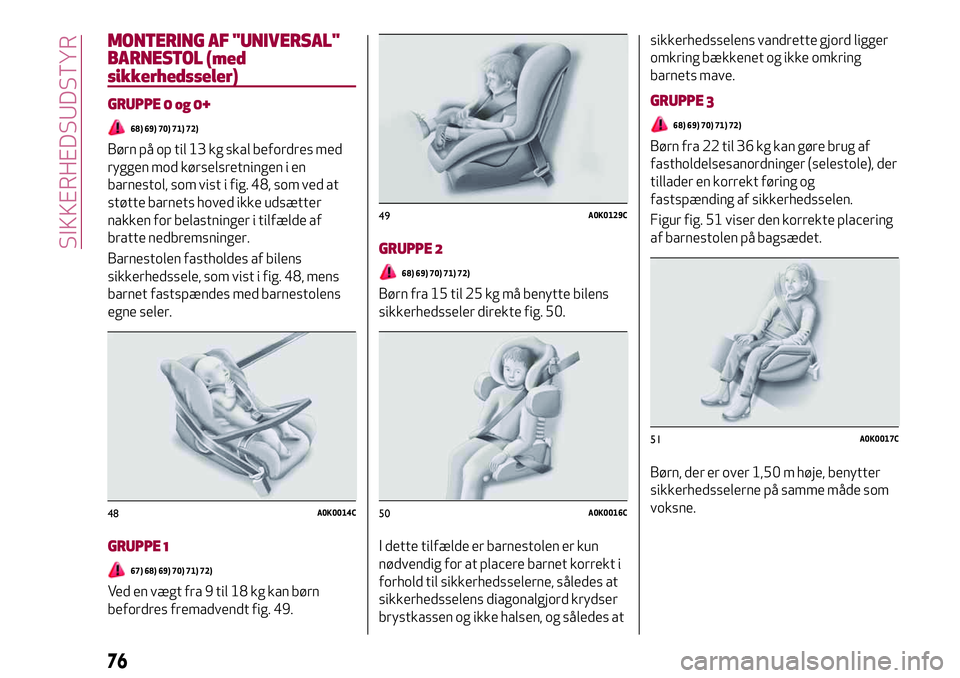 SIKKERHEDSUDSTYR

MONTERING AF "UNIVERSAL" BARNESTOL (med sikkerhedsseler)

GRUPPE 0 og 0+

68) 69) 70) 71) 72)

Børn på op til 13 kg skal befordres med ryggen mod kørselsretningen i en barnestol, som vist i fig. 48, som ved at støtte barnets hoved ikke udsætter nakken for belastninger i tilfælde af bratte nedbremsninger.

Barnestolen fastholdes af bilens sikkerhedssele, som vist i fig. 48, mens barnet fastspændes med barnestolens egne seler.

48 A0K0014C

GRUPPE 1

67) 68) 69) 70) 71) 72)

Ved en vægt fra 9 til 18 kg kan børn befordres fremadvendt fig. 49.

49 A0K0129C

GRUPPE 2

68) 69) 70) 71) 72)

Børn fra 15 til 25 kg må benytte bilens sikkerhedsseler direkte fig. 50.

50 A0K0016C

I dette tilfælde er barnestolen er kun nødvendig for at placere barnet korrekt i forhold til sikkerhedsselerne, således at sikkerhedsselens diagonalgjord krydser brystkassen og ikke halsen, og således at sikkerhedsselens vandrette gjord ligger omkring bækkenet og ikke omkring barnets mave.

GRUPPE 3

68) 69) 70) 71) 72)

Børn fra 22 til 36 kg kan gøre brug af fastholdelsesanordninger (selestole), der tillader en korrekt føring og fastspænding af sikkerhedsselen.

Figur fig. 51 viser den korrekte placering af barnestolen på bagsædet.

51 A0K0017C

Børn, der er over 1,50 m høje, benytter sikkerhedsselerne på samme måde som voksne.

76

carmanualsonline.info